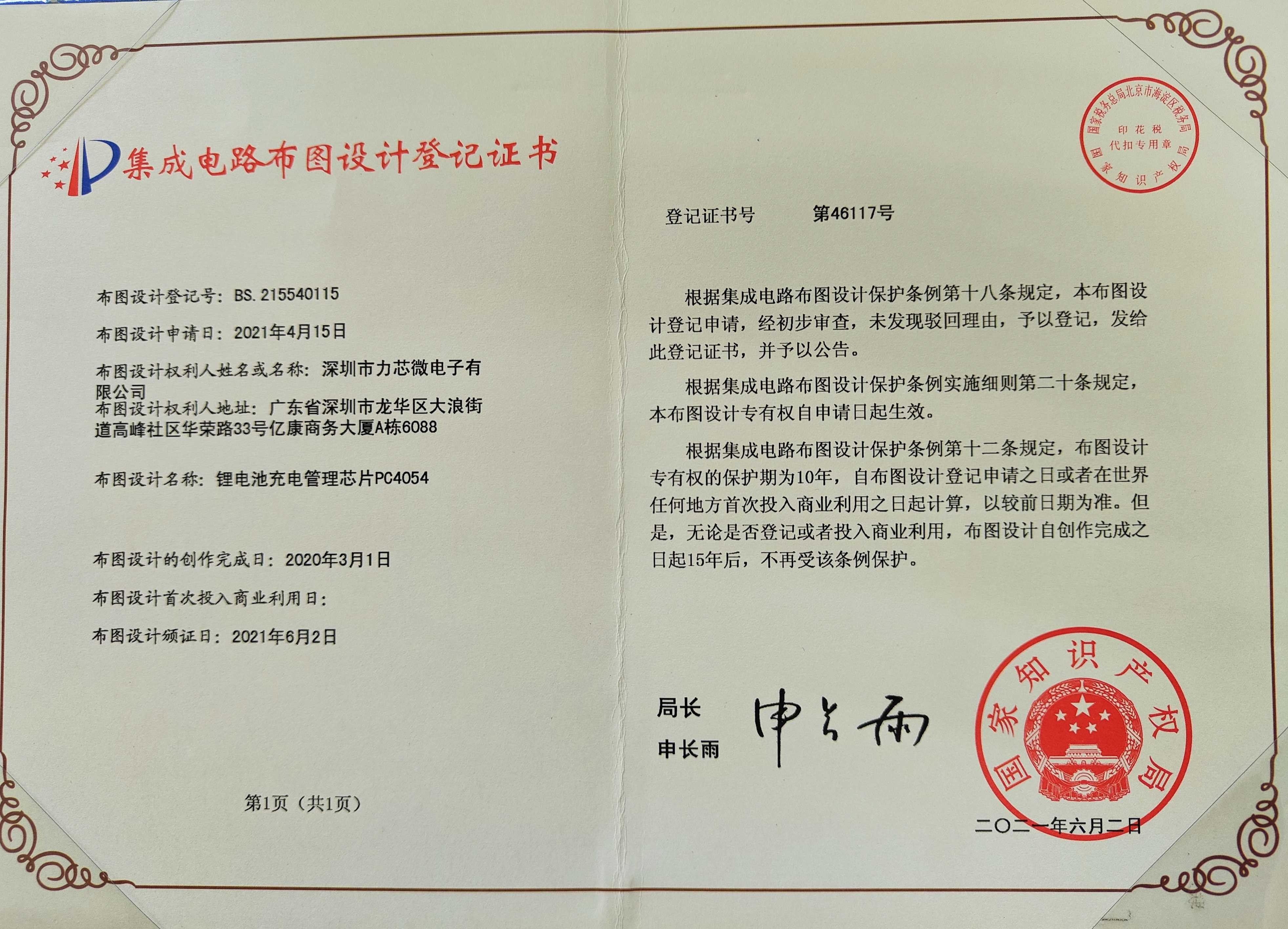 集成电路布图设计登记证书

布图设计登记号：BS.215540115

布图设计申请日：2021年4月15日

布图设计权利人姓名或名称：深圳市力芯微电子有限公司

布图设计权利人地址：广东省深圳市龙华区大浪街道高峰社区华荣路33号亿康商务大厦A栋6088

布图设计名称：锂电池充电管理芯片PC4054

布图设计的创作完成日：2020年3月1日

布图设计首次投入商业利用日：

布图设计颁证日：2021年6月2日

第1页（共1页）

国家税务总局北京市海淀区税务局 印花税 代扣专用章 国家知识产权局

登记证书号　第46117号

根据集成电路布图设计保护条例第十八条规定，本布图设计登记申请，经初步审查，未发现驳回理由，予以登记，发给此登记证书，并予以公告。

根据集成电路布图设计保护条例实施细则第二十条规定，本布图设计专有权自申请日起生效。

根据集成电路布图设计保护条例第十二条规定，布图设计专有权的保护期为10年，自布图设计登记申请之日或者在世界任何地方首次投入商业利用之日起计算，以较前日期为准。但是，无论是否登记或者投入商业利用，布图设计自创作完成之日起15年后，不再受该条例保护。

局长
申长雨　申长雨

国家知识产权局

二〇二一年六月二日